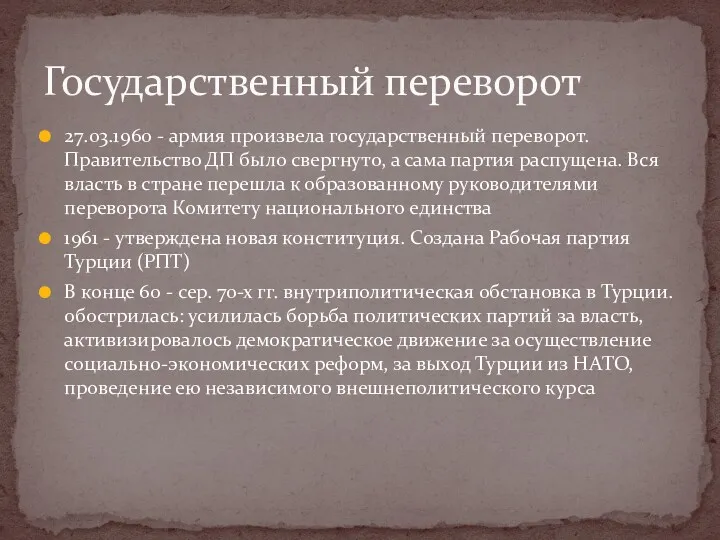 Государственный переворот

27.03.1960 - армия произвела государственный переворот. Правительство ДП было свергнуто, а сама партия распущена. Вся власть в стране перешла к образованному руководителями переворота Комитету национального единства

1961 - утверждена новая конституция. Создана Рабочая партия Турции (РПТ)

В конце 60 - сер. 70-х гг. внутриполитическая обстановка в Турции. обострилась: усилилась борьба политических партий за власть, активизировалось демократическое движение за осуществление социально-экономических реформ, за выход Турции из НАТО, проведение ею независимого внешнеполитического курса